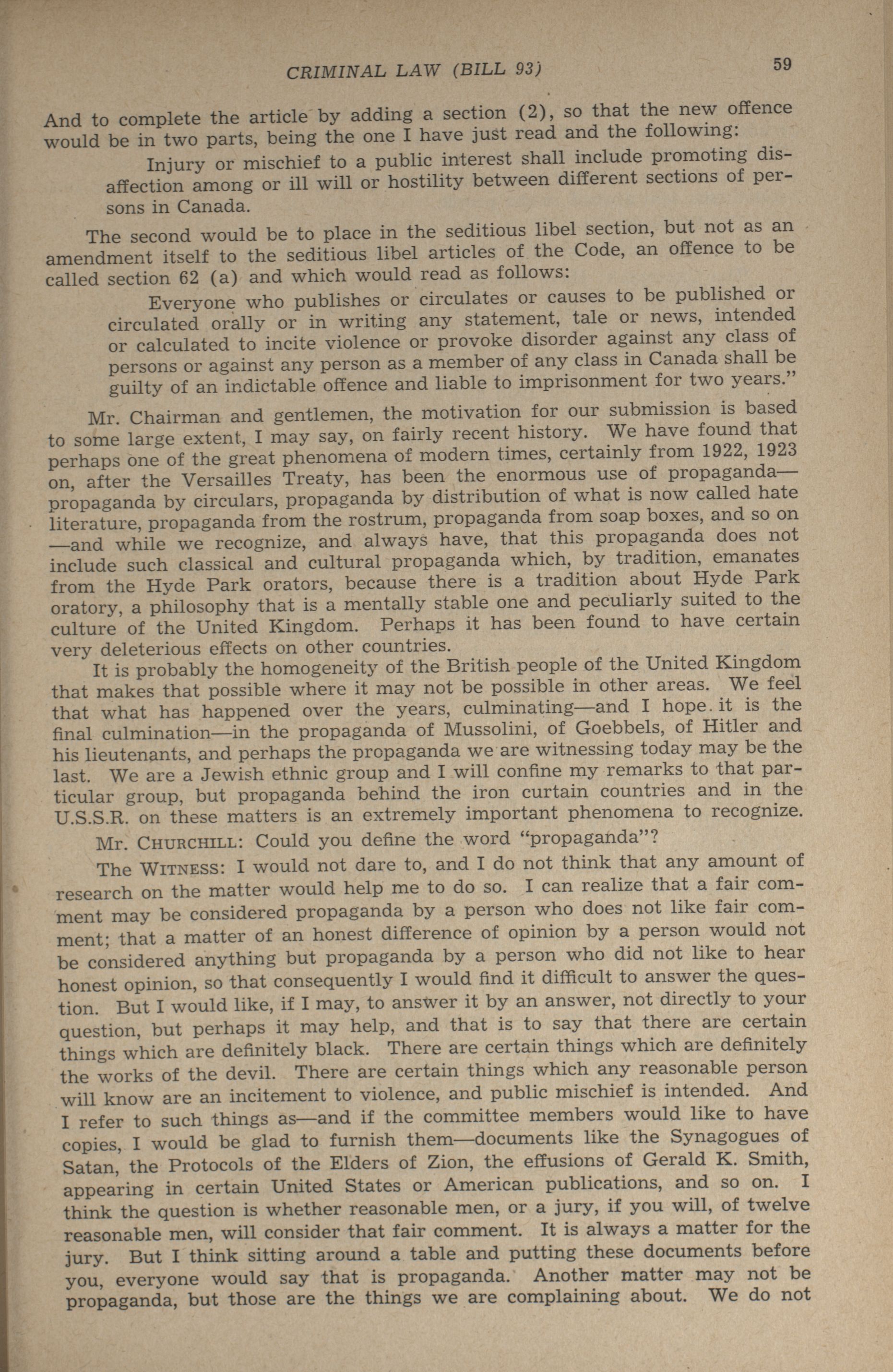 CRIMINAL LAW (BILL 93)

59

And to complete the article by adding a section (2), so that the new offence would be in two parts, being the one I have just read and the following:

Injury or mischief to a public interest shall include promoting disaffection among or ill will or hostility between different sections of persons in Canada.

The second would be to place in the seditious libel section, but not as an amendment itself to the seditious libel articles of the Code, an offence to be called section 62 (a) and which would read as follows:

Everyone who publishes or circulates or causes to be published or circulated orally or in writing any statement, tale or news, intended or calculated to incite violence or provoke disorder against any class of persons or against any person as a member of any class in Canada shall be guilty of an indictable offence and liable to imprisonment for two years."

Mr. Chairman and gentlemen, the motivation for our submission is based to some large extent, I may say, on fairly recent history. We have found that perhaps one of the great phenomena of modern times, certainly from 1922, 1923 on, after the Versailles Treaty, has been the enormous use of propaganda—propaganda by circulars, propaganda by distribution of what is now called hate literature, propaganda from the rostrum, propaganda from soap boxes, and so on —and while we recognize, and always have, that this propaganda does not include such classical and cultural propaganda which, by tradition, emanates from the Hyde Park orators, because there is a tradition about Hyde Park oratory, a philosophy that is a mentally stable one and peculiarly suited to the culture of the United Kingdom. Perhaps it has been found to have certain very deleterious effects on other countries.

It is probably the homogeneity of the British people of the United Kingdom that makes that possible where it may not be possible in other areas. We feel that what has happened over the years, culminating—and I hope it is the final culmination—in the propaganda of Mussolini, of Goebbels, of Hitler and his lieutenants, and perhaps the propaganda we are witnessing today may be the last. We are a Jewish ethnic group and I will confine my remarks to that particular group, but propaganda behind the iron curtain countries and in the U.S.S.R. on these matters is an extremely important phenomena to recognize.

Mr. CHURCHILL: Could you define the word "propaganda"?

The WITNESS: I would not dare to, and I do not think that any amount of research on the matter would help me to do so. I can realize that a fair comment may be considered propaganda by a person who does not like fair comment; that a matter of an honest difference of opinion by a person would not be considered anything but propaganda by a person who did not like to hear honest opinion, so that consequently I would find it difficult to answer the question. But I would like, if I may, to answer it by an answer, not directly to your question, but perhaps it may help, and that is to say that there are certain things which are definitely black. There are certain things which are definitely the works of the devil. There are certain things which any reasonable person will know are an incitement to violence, and public mischief is intended. And I refer to such things as—and if the committee members would like to have copies, I would be glad to furnish them—documents like the Synagogues of Satan, the Protocols of the Elders of Zion, the effusions of Gerald K. Smith, appearing in certain United States or American publications, and so on. I think the question is whether reasonable men, or a jury, if you will, of twelve reasonable men, will consider that fair comment. It is always a matter for the jury. But I think sitting around a table and putting these documents before you, everyone would say that is propaganda. Another matter may not be propaganda, but those are the things we are complaining about. We do not